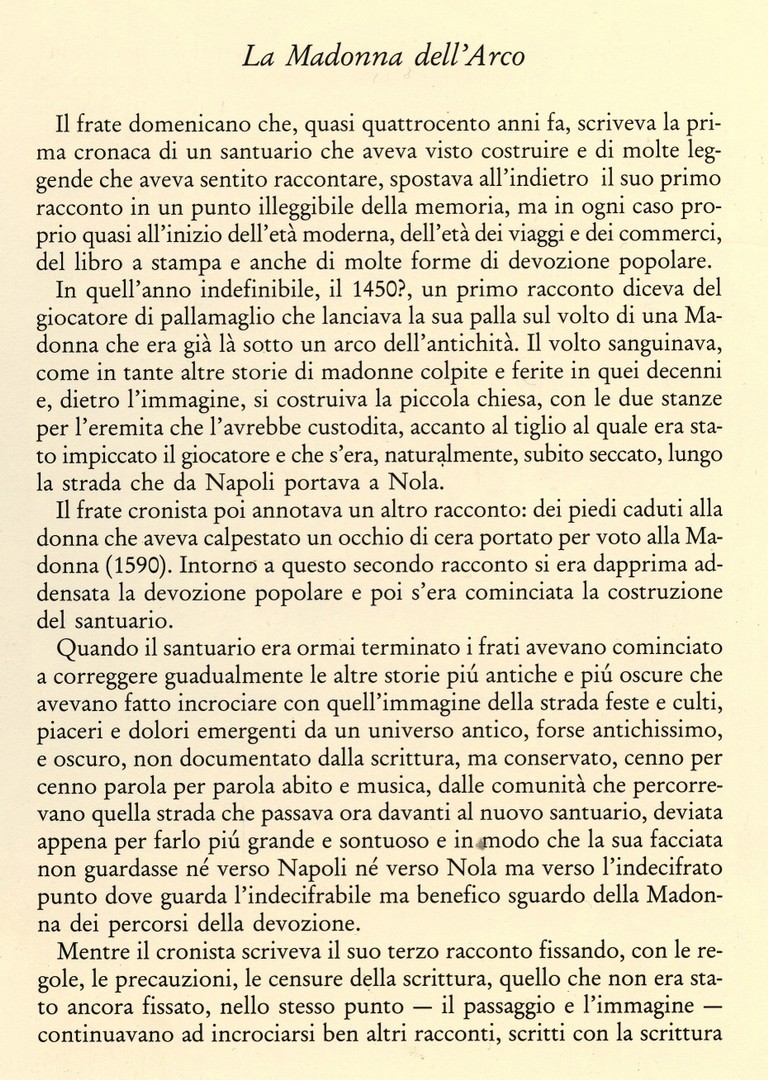 La Madonna dell'Arco

Il frate domenicano che, quasi quattrocento anni fa, scriveva la prima cronaca di un santuario che aveva visto costruire e di molte leggende che aveva sentito raccontare, spostava all'indietro il suo primo racconto in un punto illeggibile della memoria, ma in ogni caso proprio quasi all'inizio dell'età moderna, dell'età dei viaggi e dei commerci, del libro a stampa e anche di molte forme di devozione popolare.

In quell'anno indefinibile, il 1450?, un primo racconto diceva del giocatore di pallamaglio che lanciava la sua palla sul volto di una Madonna che era già là sotto un arco dell'antichità. Il volto sanguinava, come in tante altre storie di madonne colpite e ferite in quei decenni e, dietro l'immagine, si costruiva la piccola chiesa, con le due stanze per l'eremita che l'avrebbe custodita, accanto al tiglio al quale era stato impiccato il giocatore e che s'era, naturalmente, subito seccato, lungo la strada che da Napoli portava a Nola.

Il frate cronista poi annotava un altro racconto: dei piedi caduti alla donna che aveva calpestato un occhio di cera portato per voto alla Madonna (1590). Intorno a questo secondo racconto si era dapprima addensata la devozione popolare e poi s'era cominciata la costruzione del santuario.

Quando il santuario era ormai terminato i frati avevano cominciato a correggere guadualmente le altre storie piú antiche e piú oscure che avevano fatto incrociare con quell'immagine della strada feste e culti, piaceri e dolori emergenti da un universo antico, forse antichissimo, e oscuro, non documentato dalla scrittura, ma conservato, cenno per cenno parola per parola abito e musica, dalle comunità che percorrevano quella strada che passava ora davanti al nuovo santuario, deviata appena per farlo piú grande e sontuoso e in modo che la sua facciata non guardasse né verso Napoli né verso Nola ma verso l'indecifrato punto dove guarda l'indecifrabile ma benefico sguardo della Madonna dei percorsi della devozione.

Mentre il cronista scriveva il suo terzo racconto fissando, con le regole, le precauzioni, le censure della scrittura, quello che non era stato ancora fissato, nello stesso punto — il passaggio e l'immagine — continuavano ad incrociarsi ben altri racconti, scritti con la scrittura